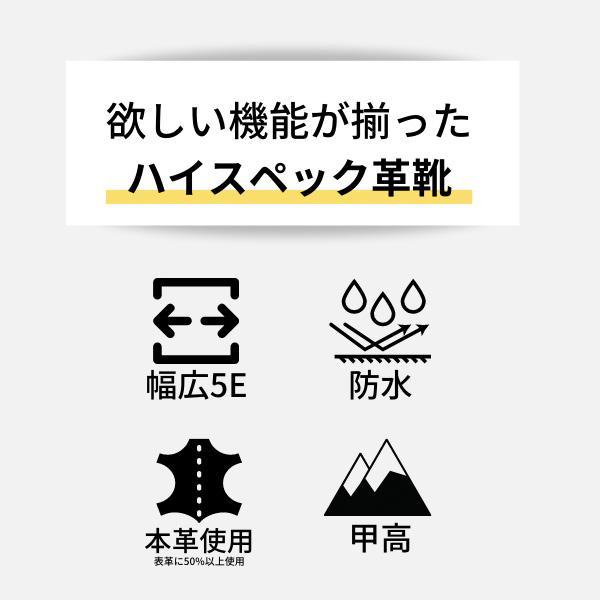 欲しい機能が揃った
ハイスペック革靴

幅広5E

防水

本革使用
表革に50%以上使用

甲高